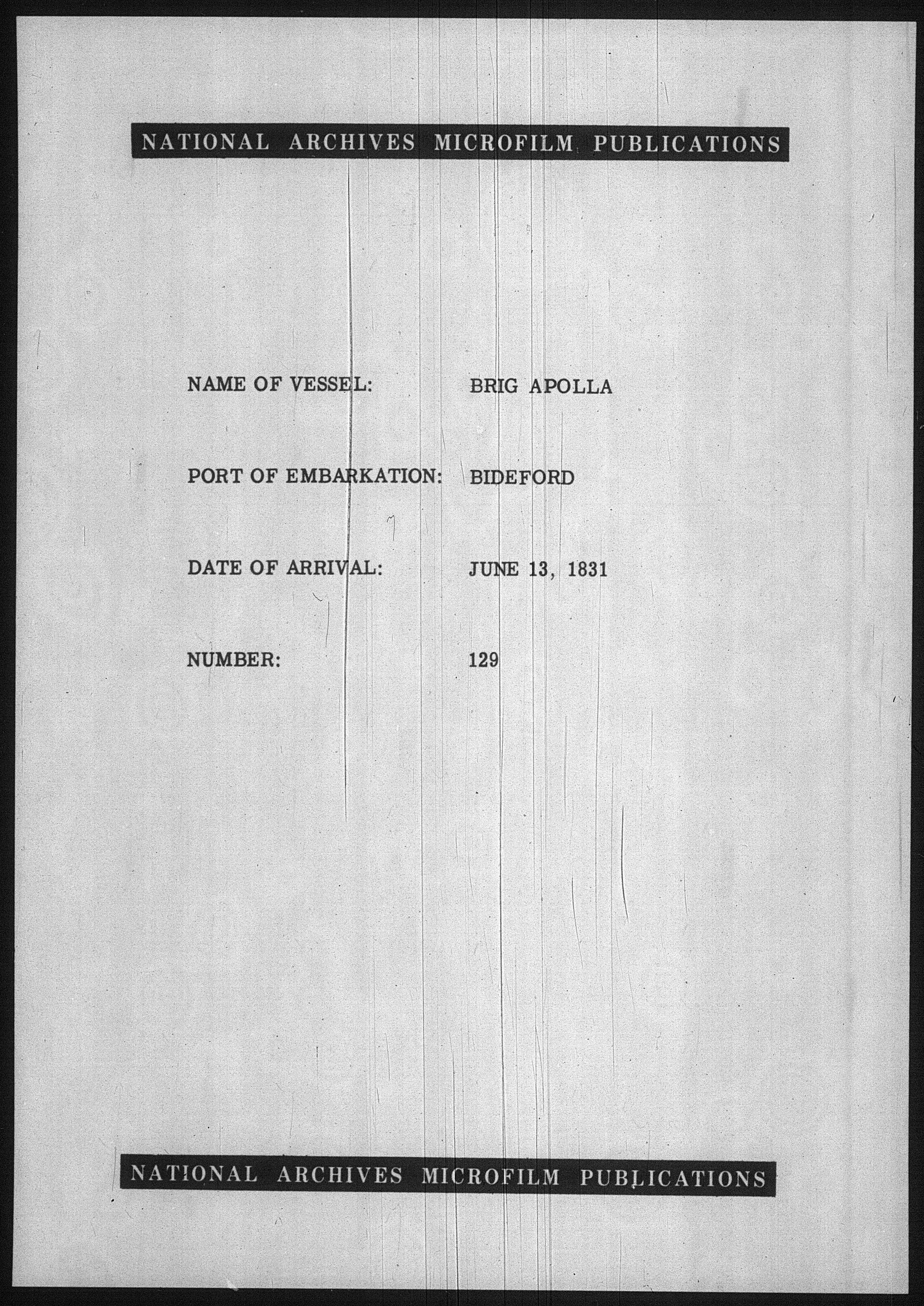 NATIONAL ARCHIVES MICROFILM PUBLICATIONS

NAME OF VESSEL: BRIG APOLLA

PORT OF EMBARKATION: BIDEFORD

DATE OF ARRIVAL: JUNE 13, 1831

NUMBER: 129

NATIONAL ARCHIVES MICROFILM PUBLICATIONS